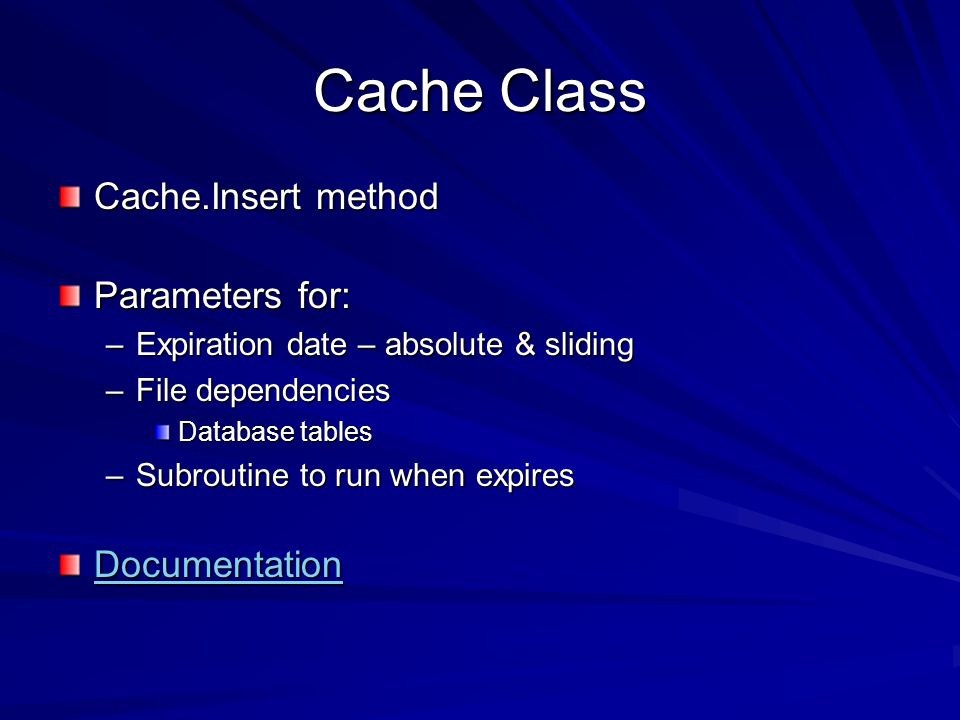 Cache Class

Cache.Insert method

Parameters for:

– Expiration date – absolute & sliding
– File dependencies
Database tables
– Subroutine to run when expires

Documentation